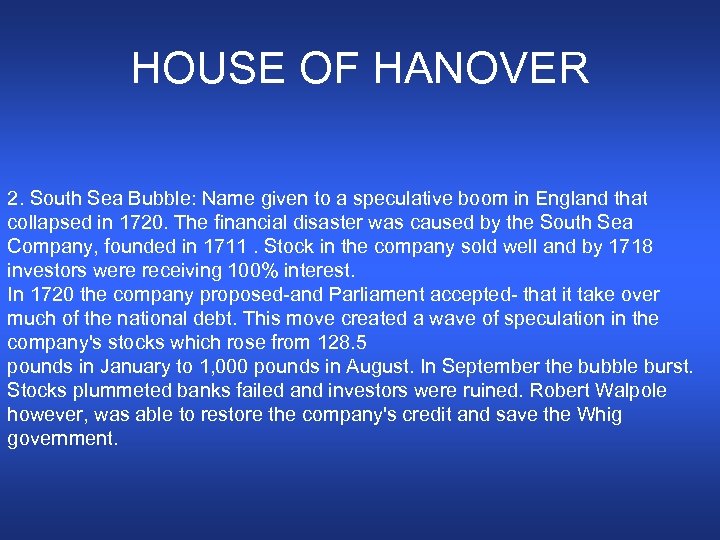 HOUSE OF HANOVER

2. South Sea Bubble: Name given to a speculative boom in England that collapsed in 1720. The financial disaster was caused by the South Sea Company, founded in 1711 . Stock in the company sold well and by 1718 investors were receiving 100% interest.
In 1720 the company proposed-and Parliament accepted- that it take over much of the national debt. This move created a wave of speculation in the company's stocks which rose from 128.5
pounds in January to 1,000 pounds in August. In September the bubble burst. Stocks plummeted banks failed and investors were ruined. Robert Walpole however, was able to restore the company's credit and save the Whig government.